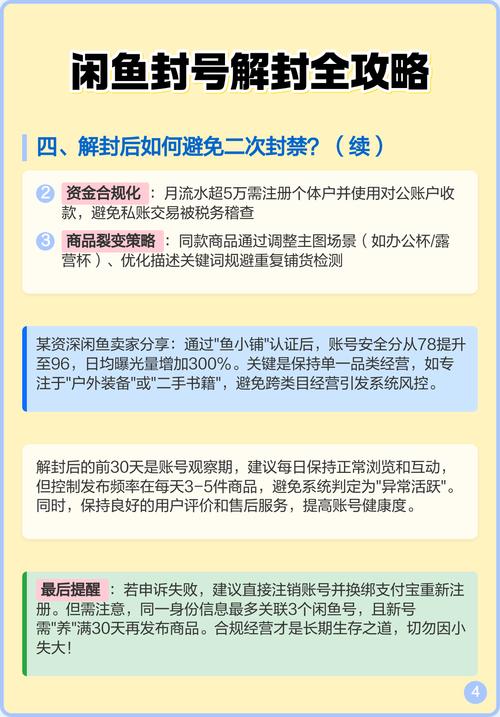 闲鱼封号解封全攻略

四、解封后如何避免二次封禁？（续）

② 资金合规化：月流水超5万需注册个体户并使用对公账户收款，避免私账交易被税务稽查

③ 商品裂变策略：同款商品通过调整主图场景（如办公杯/露营杯）、优化描述关键词规避重复铺货检测

某资深闲鱼卖家分享：通过"鱼小铺"认证后，账号安全分从78提升至96，日均曝光量增加300%。关键是保持单一品类经营，如专注于"户外装备"或"二手书籍"，避免跨类目经营引发系统风控。

解封后的前30天是账号观察期，建议每日保持正常浏览和互动，但控制发布频率在每天3-5件商品，避免系统判定为"异常活跃"。同时，保持良好的用户评价和售后服务，提高账号健康度。

最后提醒：若申诉失败，建议直接注销账号并换绑支付宝重新注册。但需注意，同一身份信息最多关联3个闲鱼号，且新号需"养"满30天再发布商品。合规经营才是长期生存之道，切勿因小失大！

4